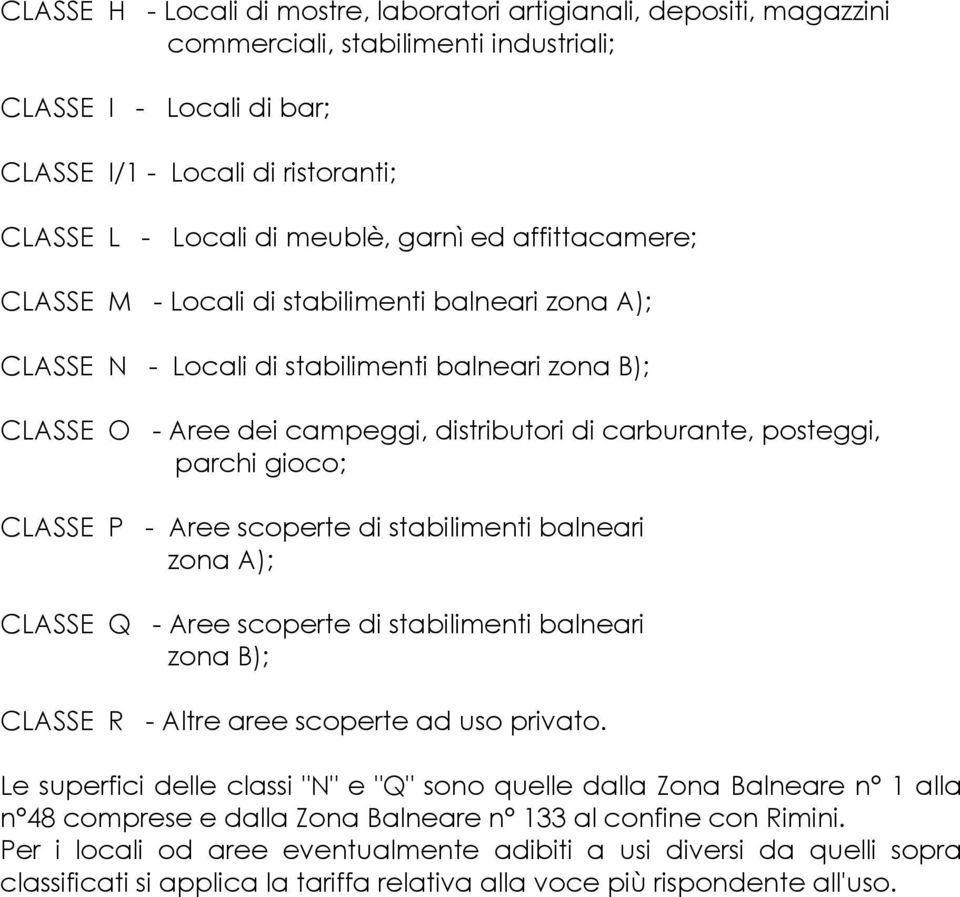 CLASSE H - Locali di mostre, laboratori artigianali, depositi, magazzini commerciali, stabilimenti industriali;

CLASSE I - Locali di bar;

CLASSE I/1 - Locali di ristoranti;

CLASSE L - Locali di meublè, garnì ed affittacamere;

CLASSE M - Locali di stabilimenti balneari zona A);

CLASSE N - Locali di stabilimenti balneari zona B);

CLASSE O - Aree dei campeggi, distributori di carburante, posteggi, parchi gioco;

CLASSE P - Aree scoperte di stabilimenti balneari zona A);

CLASSE Q - Aree scoperte di stabilimenti balneari zona B);

CLASSE R - Altre aree scoperte ad uso privato.

Le superfici delle classi "N" e "Q" sono quelle dalla Zona Balneare n° 1 alla n°48 comprese e dalla Zona Balneare n° 133 al confine con Rimini.
Per i locali od aree eventualmente adibiti a usi diversi da quelli sopra classificati si applica la tariffa relativa alla voce più rispondente all'uso.